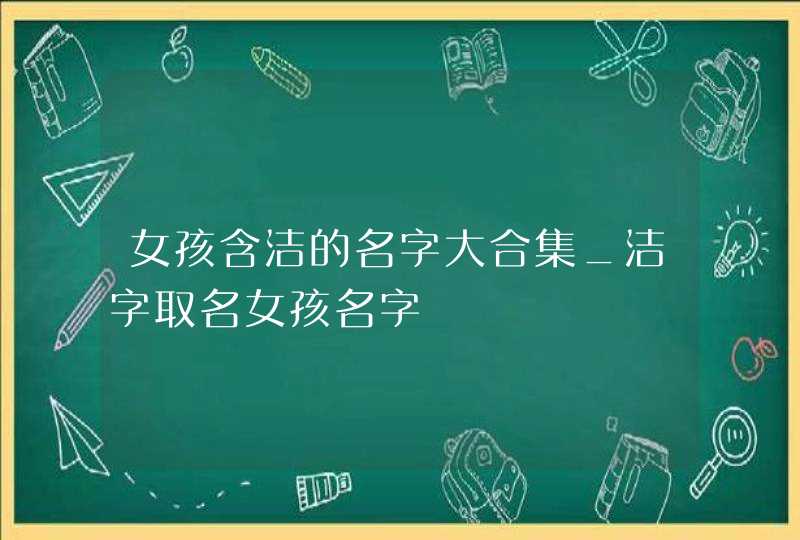 女孩含洁的名字大合集_洁字取名女孩名字